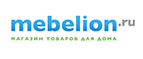 mebelion.ru
МАГАЗИН ТОВАРОВ ДЛЯ ДОМА